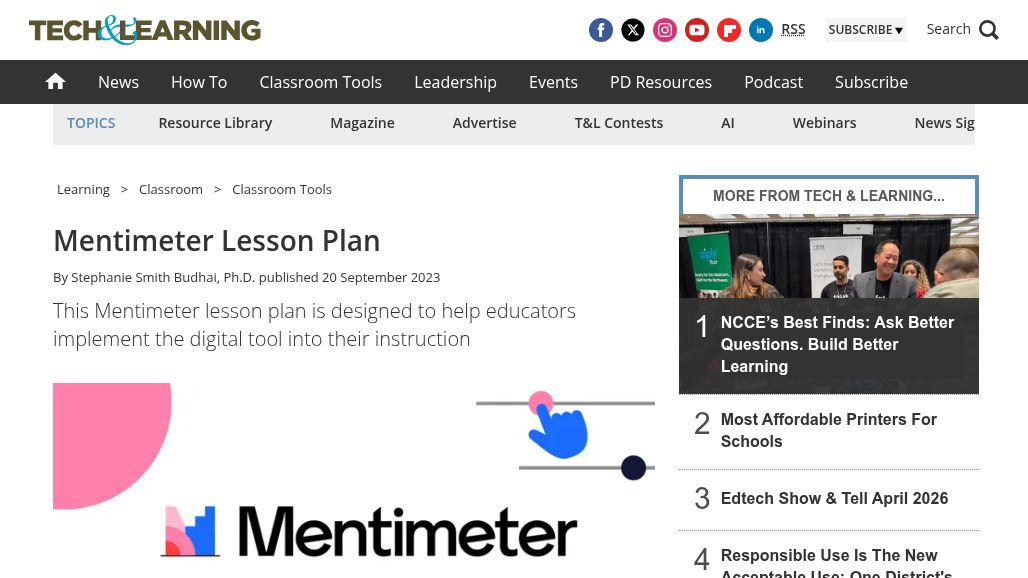 TECH&LEARNING

RSS SUBSCRIBE ▾ Search

News How To Classroom Tools Leadership Events PD Resources Podcast Subscribe

TOPICS Resource Library Magazine Advertise T&L Contests AI Webinars News Sig

Learning > Classroom > Classroom Tools

Mentimeter Lesson Plan

By Stephanie Smith Budhai, Ph.D. published 20 September 2023

This Mentimeter lesson plan is designed to help educators implement the digital tool into their instruction

Mentimeter

MORE FROM TECH & LEARNING...

1 NCCE's Best Finds: Ask Better Questions. Build Better Learning

2 Most Affordable Printers For Schools

3 Edtech Show & Tell April 2026

4 Responsible Use Is The New Acceptable Use: One District's